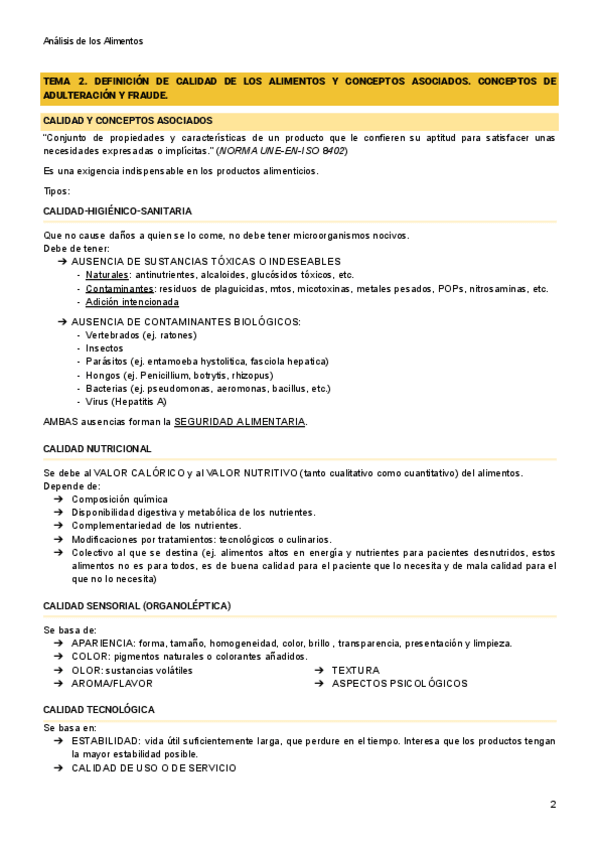 Análisis de los Alimentos

TEMA 2. DEFINICIÓN DE CALIDAD DE LOS ALIMENTOS Y CONCEPTOS ASOCIADOS. CONCEPTOS DE ADULTERACIÓN Y FRAUDE.

CALIDAD Y CONCEPTOS ASOCIADOS

"Conjunto de propiedades y características de un producto que le confieren su aptitud para satisfacer unas necesidades expresadas o implícitas." (NORMA UNE-EN-ISO 8402)

Es una exigencia indispensable en los productos alimenticios.

Tipos:

CALIDAD-HIGIÉNICO-SANITARIA

Que no cause daños a quien se lo come, no debe tener microorganismos nocivos.
Debe de tener:
➔ AUSENCIA DE SUSTANCIAS TÓXICAS O INDESEABLES
- Naturales: antinutrientes, alcaloides, glucósidos tóxicos, etc.
- Contaminantes: residuos de plaguicidas, mtos, micotoxinas, metales pesados, POPs, nitrosaminas, etc.
- Adición intencionada

➔ AUSENCIA DE CONTAMINANTES BIOLÓGICOS:
- Vertebrados (ej. ratones)
- Insectos
- Parásitos (ej. entamoeba hystolitica, fasciola hepatica)
- Hongos (ej. Penicillium, botrytis, rhizopus)
- Bacterias (ej. pseudomonas, aeromonas, bacillus, etc.)
- Virus (Hepatitis A)

AMBAS ausencias forman la SEGURIDAD ALIMENTARIA.

CALIDAD NUTRICIONAL

Se debe al VALOR CALÓRICO y al VALOR NUTRITIVO (tanto cualitativo como cuantitativo) del alimentos.
Depende de:
➔ Composición química
➔ Disponibilidad digestiva y metabólica de los nutrientes.
➔ Complementariedad de los nutrientes.
➔ Modificaciones por tratamientos: tecnológicos o culinarios.
➔ Colectivo al que se destina (ej. alimentos altos en energía y nutrientes para pacientes desnutridos, estos alimentos no es para todos, es de buena calidad para el paciente que lo necesita y de mala calidad para el que no lo necesita)

CALIDAD SENSORIAL (ORGANOLÉPTICA)

Se basa de:
➔ APARIENCIA: forma, tamaño, homogeneidad, color, brillo , transparencia, presentación y limpieza.
➔ COLOR: pigmentos naturales o colorantes añadidos.
➔ OLOR: sustancias volátiles
➔ AROMA/FLAVOR
➔ TEXTURA
➔ ASPECTOS PSICOLÓGICOS

CALIDAD TECNOLÓGICA

Se basa en:
➔ ESTABILIDAD: vida útil suficientemente larga, que perdure en el tiempo. Interesa que los productos tengan la mayor estabilidad posible.
➔ CALIDAD DE USO O DE SERVICIO

2